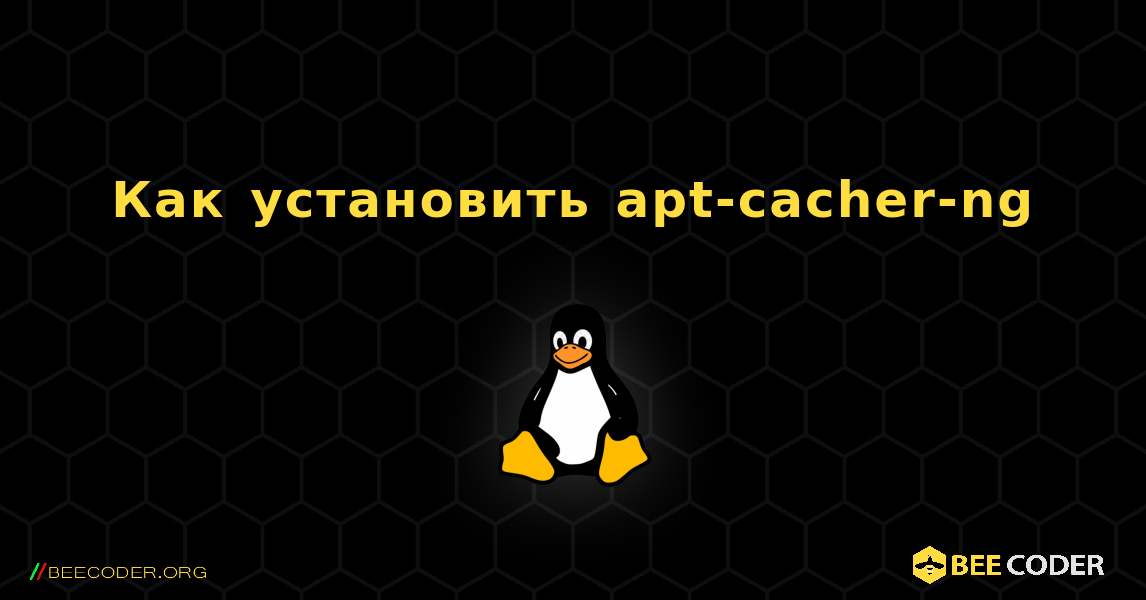 Как установить apt-cacher-ng

//BEECODER.ORG

BEE CODER